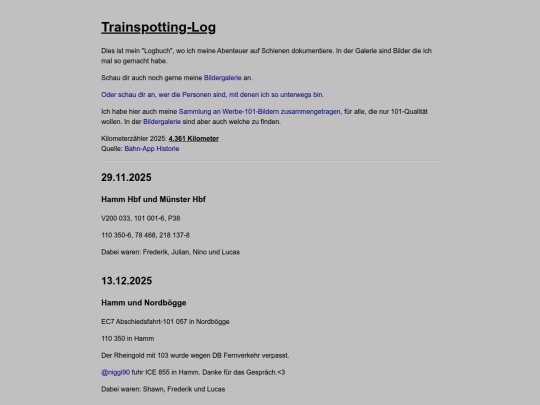 Trainspotting-Log

Dies ist mein "Logbuch", wo ich meine Abenteuer auf Schienen dokumentiere. In der Galerie sind Bilder die ich mal so gemacht habe.

Schau dir auch noch gerne meine Bildergalerie an.

Oder schau dir an, wer die Personen sind, mit denen ich so unterwegs bin.

Ich habe hier auch meine Sammlung an Werbe-101-Bildern zusammengetragen, für alle, die nur 101-Qualität wollen. In der Bildergalerie sind aber auch welche zu finden.

Kilometerzähler 2025: 4.361 Kilometer
Quelle: Bahn-App Historie

29.11.2025

Hamm Hbf und Münster Hbf

V200 033, 101 001-6, P38

110 350-6, 78 468, 218 137-8

Dabei waren: Frederik, Julian, Nino und Lucas

13.12.2025

Hamm und Nordbögge

EC7 Abschiedsfahrt-101 057 in Nordbögge

110 350 in Hamm

Der Rheingold mit 103 wurde wegen DB Fernverkehr verpasst.

@niggi90 fuhr ICE 855 in Hamm. Danke für das Gespräch.<3

Dabei waren: Shawn, Frederik und Lucas